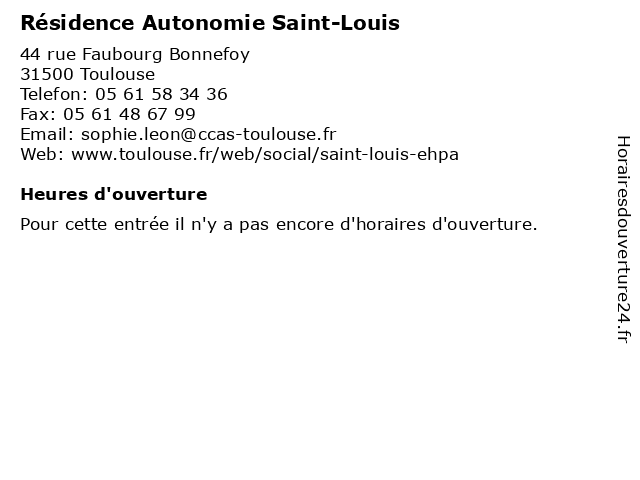 Résidence Autonomie Saint-Louis

44 rue Faubourg Bonnefoy
31500 Toulouse
Telefon: 05 61 58 34 36
Fax: 05 61 48 67 99
Email: sophie.leon@ccas-toulouse.fr
Web: www.toulouse.fr/web/social/saint-louis-ehpa

Heures d'ouverture

Pour cette entrée il n'y a pas encore d'horaires d'ouverture.

Horairesdouverture24.fr